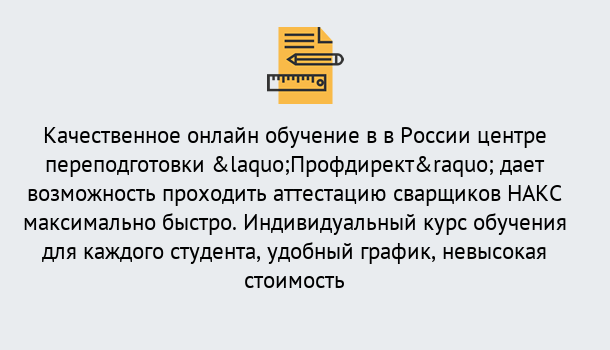 Качественное онлайн обучение в в России центре переподготовки &laquo;Профдирект&raquo; дает возможность проходить аттестацию сварщиков НАКС максимально быстро. Индивидуальный курс обучения для каждого студента, удобный график, невысокая стоимость